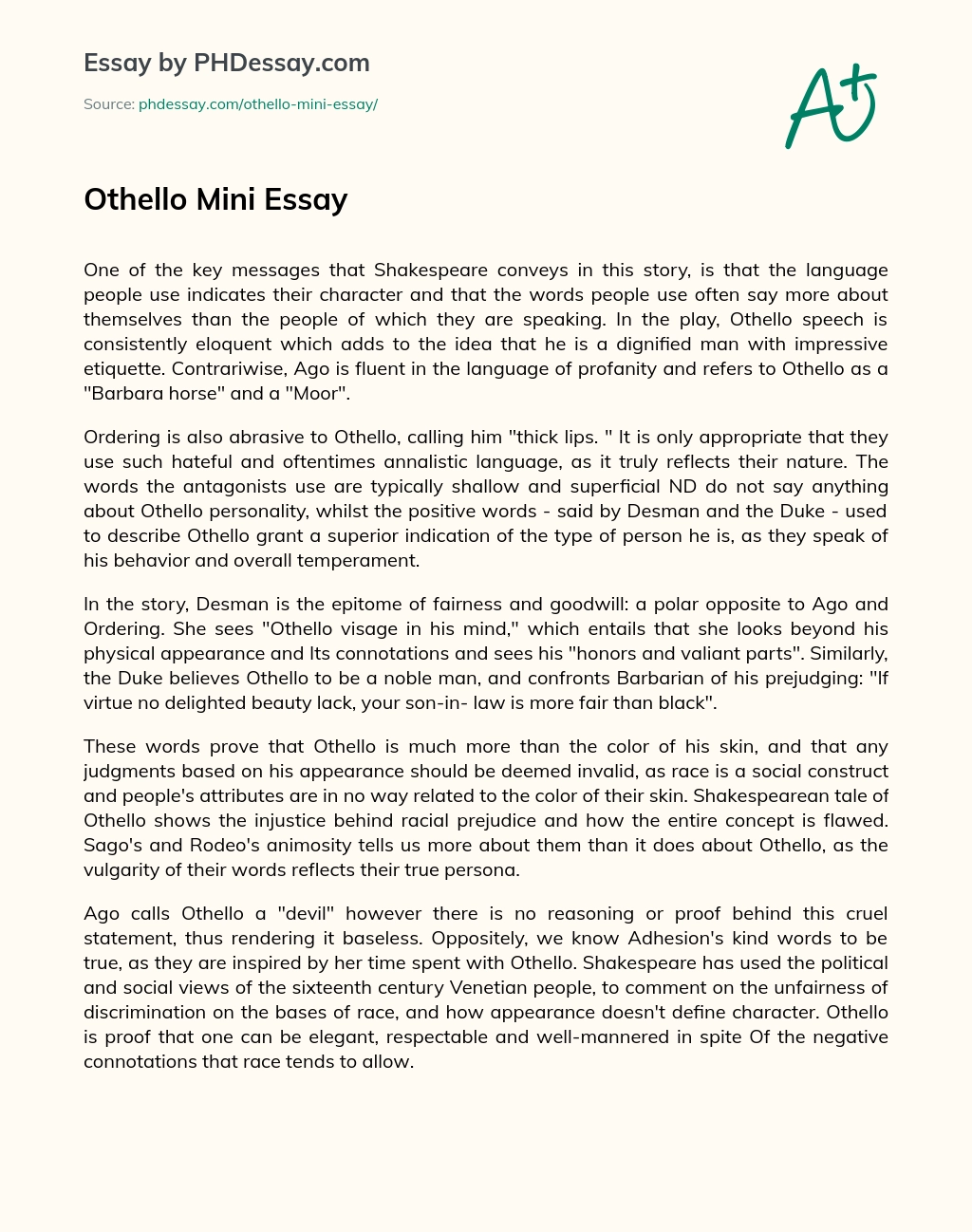 Essay by PHDessay.com

Source: phdessay.com/othello-mini-essay/

A+

Othello Mini Essay

One of the key messages that Shakespeare conveys in this story, is that the language people use indicates their character and that the words people use often say more about themselves than the people of which they are speaking. In the play, Othello speech is consistently eloquent which adds to the idea that he is a dignified man with impressive etiquette. Contrariwise, Ago is fluent in the language of profanity and refers to Othello as a "Barbara horse" and a "Moor".

Ordering is also abrasive to Othello, calling him "thick lips. " It is only appropriate that they use such hateful and oftentimes annalistic language, as it truly reflects their nature. The words the antagonists use are typically shallow and superficial ND do not say anything about Othello personality, whilst the positive words - said by Desman and the Duke - used to describe Othello grant a superior indication of the type of person he is, as they speak of his behavior and overall temperament.

In the story, Desman is the epitome of fairness and goodwill: a polar opposite to Ago and Ordering. She sees "Othello visage in his mind," which entails that she looks beyond his physical appearance and Its connotations and sees his "honors and valiant parts". Similarly, the Duke believes Othello to be a noble man, and confronts Barbarian of his prejudging: "If virtue no delighted beauty lack, your son-in- law is more fair than black".

These words prove that Othello is much more than the color of his skin, and that any judgments based on his appearance should be deemed invalid, as race is a social construct and people's attributes are in no way related to the color of their skin. Shakespearean tale of Othello shows the injustice behind racial prejudice and how the entire concept is flawed. Sago's and Rodeo's animosity tells us more about them than it does about Othello, as the vulgarity of their words reflects their true persona.

Ago calls Othello a "devil" however there is no reasoning or proof behind this cruel statement, thus rendering it baseless. Oppositely, we know Adhesion's kind words to be true, as they are inspired by her time spent with Othello. Shakespeare has used the political and social views of the sixteenth century Venetian people, to comment on the unfairness of discrimination on the bases of race, and how appearance doesn't define character. Othello is proof that one can be elegant, respectable and well-mannered in spite Of the negative connotations that race tends to allow.